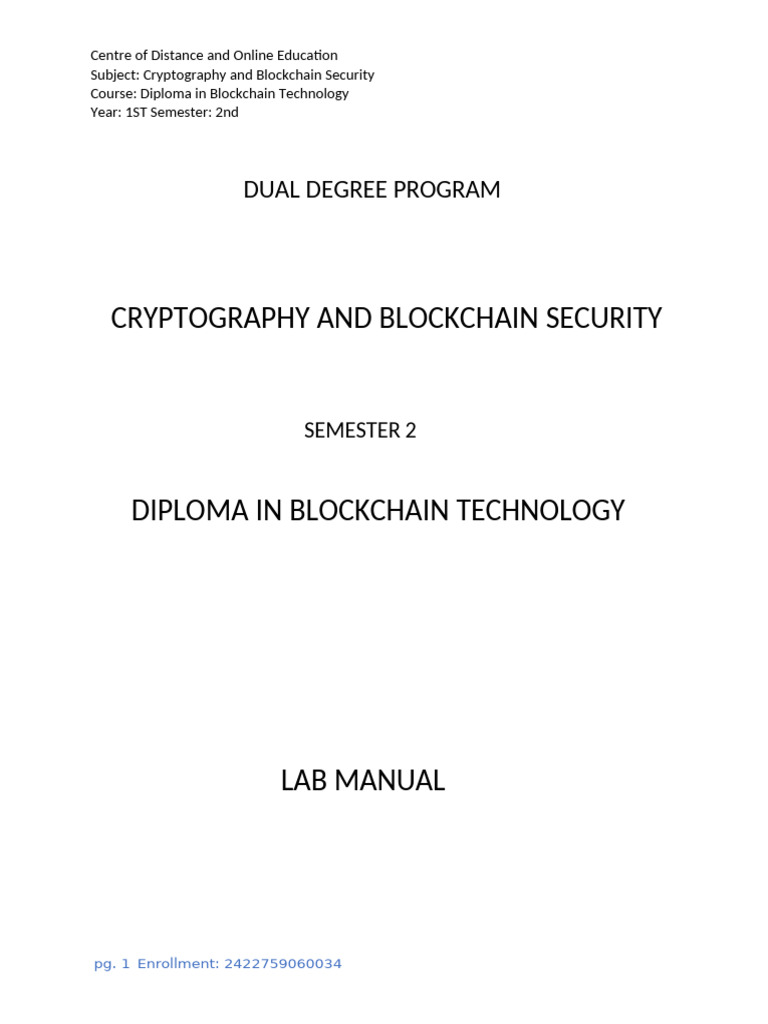 Centre of Distance and Online Education
Subject: Cryptography and Blockchain Security
Course: Diploma in Blockchain Technology
Year: 1ST Semester: 2nd

DUAL DEGREE PROGRAM

CRYPTOGRAPHY AND BLOCKCHAIN SECURITY

SEMESTER 2

DIPLOMA IN BLOCKCHAIN TECHNOLOGY

LAB MANUAL

pg. 1 Enrollment: 2422759060034